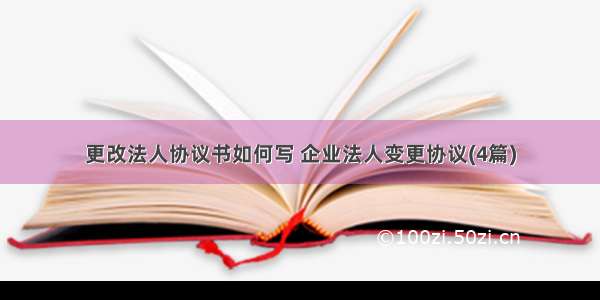 更改法人协议书如何写 企业法人变更协议(4篇)

©100zi.50zi.cn